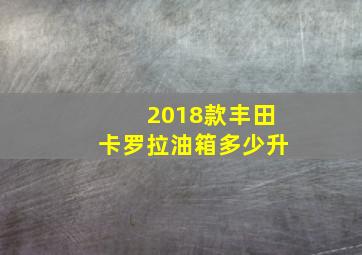 2018款丰田
卡罗拉油箱多少升